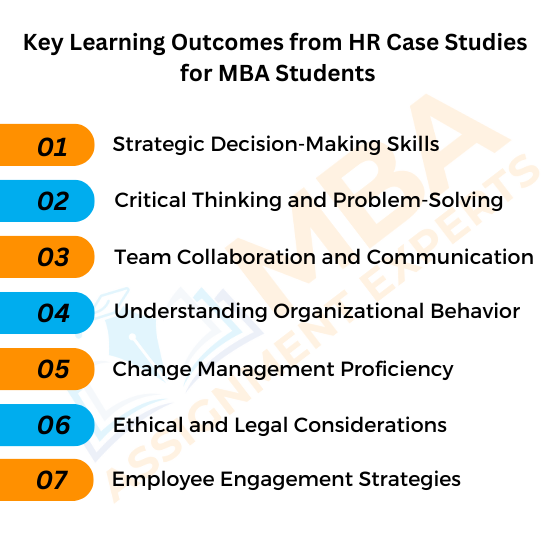 Key Learning Outcomes from HR Case Studies for MBA Students

01 Strategic Decision-Making Skills

02 Critical Thinking and Problem-Solving

03 Team Collaboration and Communication

04 Understanding Organizational Behavior

05 Change Management Proficiency

06 Ethical and Legal Considerations

07 Employee Engagement Strategies

MBA
ASSIGNMENT EXPERTS